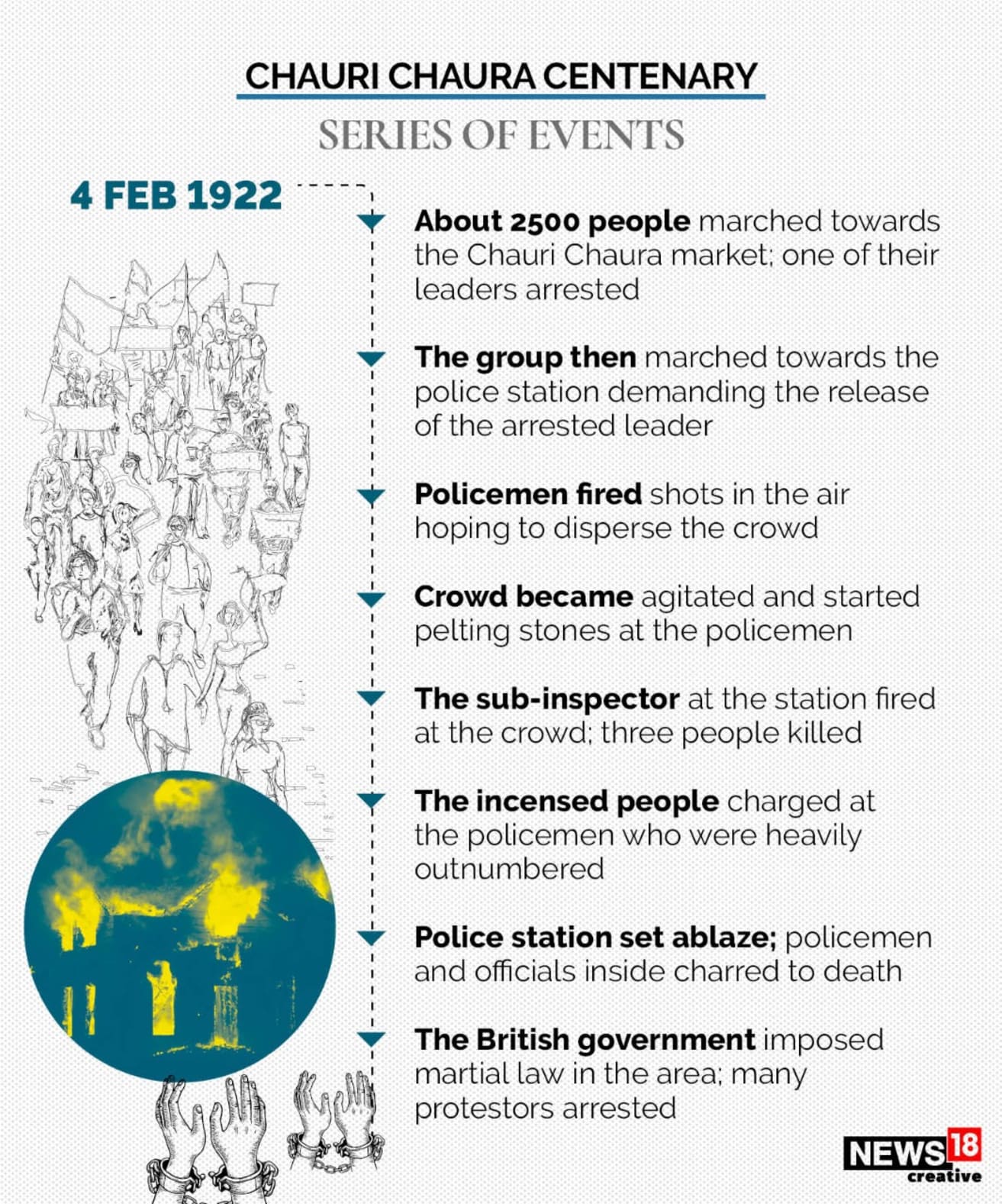 CHAURI CHAURA CENTENARY

SERIES OF EVENTS

4 FEB 1922

About 2500 people marched towards the Chauri Chaura market; one of their leaders arrested

The group then marched towards the police station demanding the release of the arrested leader

Policemen fired shots in the air hoping to disperse the crowd

Crowd became agitated and started pelting stones at the policemen

The sub-inspector at the station fired at the crowd; three people killed

The incensed people charged at the policemen who were heavily outnumbered

Police station set ablaze; policemen and officials inside charred to death

The British government imposed martial law in the area; many protestors arrested

NEWS18 creative